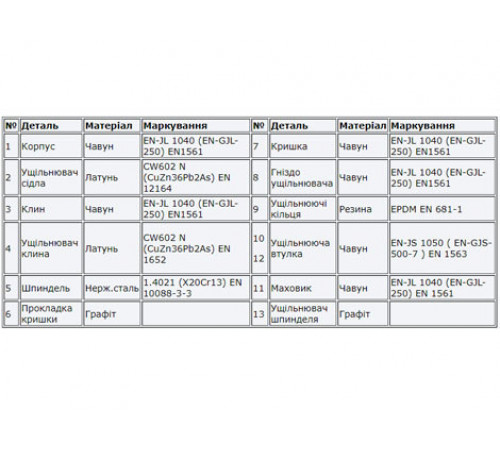 | № | Деталь | Матеріал | Маркування | № | Деталь | Матеріал | Маркування |
|---|---|---|---|---|---|---|---|
| 1 | Корпус | Чавун | EN-JL 1040 (EN-GJL-250) EN1561 | 7 | Кришка | Чавун | EN-JL 1040 (EN-GJL-250) EN1561 |
| 2 | Ущільнювач сідла | Латунь | CW602 N (CuZn36Pb2As) EN 12164 | 8 | Гніздо ущільнювача | Чавун | EN-JL 1040 (EN-GJL-250) EN1561 |
| 3 | Клин | Чавун | EN-JL 1040 (EN-GJL-250) EN1561 | 9 | Ущільнюючі кільця | Резина | EPDM EN 681-1 |
| 4 | Ущільнювач клина | Латунь | CW602 N (CuZn36Pb2As) EN 1652 | 10 12 | Ущільнююча втулка | Чавун | EN-JS 1050 ( EN-GJS-500-7 ) EN 1563 |
| 5 | Шпиндель | Нерж.сталь | 1.4021 (X20Cr13) EN 10088-3-3 | 11 | Маховик | Чавун | EN-JL 1040 (EN-GJL-250) EN 1561 |
| 6 | Прокладка кришки | Графіт | | 13 | Ущільнювач шпинделя | Графіт | |